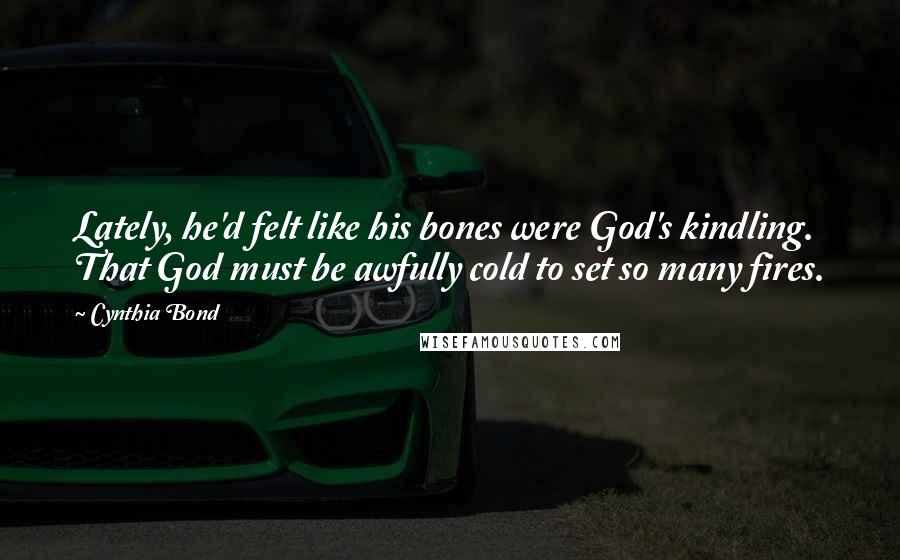 Lately, he'd felt like his bones were God's kindling. That God must be awfully cold to set so many fires.

~ Cynthia Bond

WISEFAMOUSQUOTES.COM